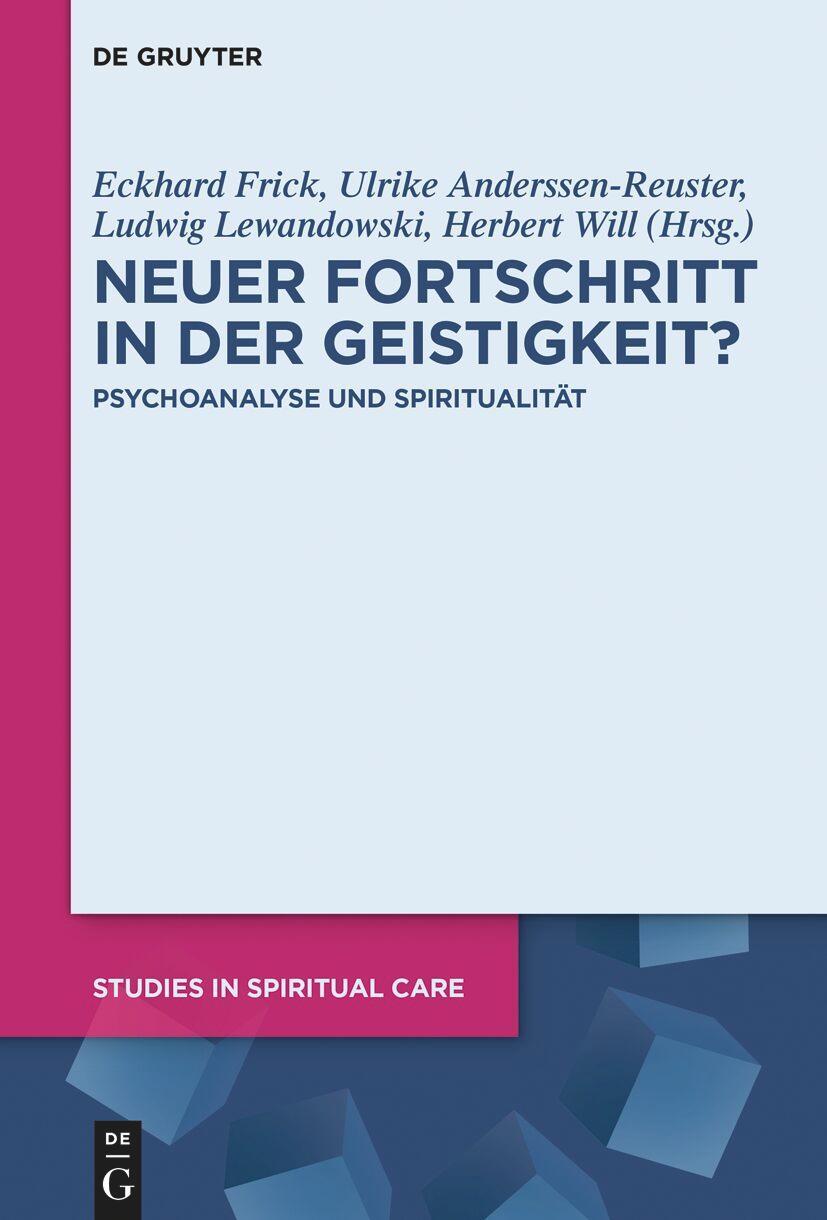 DE GRUYTER

Eckhard Frick, Ulrike Anderssen-Reuster, Ludwig Lewandowski, Herbert Will (Hrsg.)

NEUER FORTSCHRITT IN DER GEISTIGKEIT?

PSYCHOANALYSE UND SPIRITUALITÄT

STUDIES IN SPIRITUAL CARE

DE G